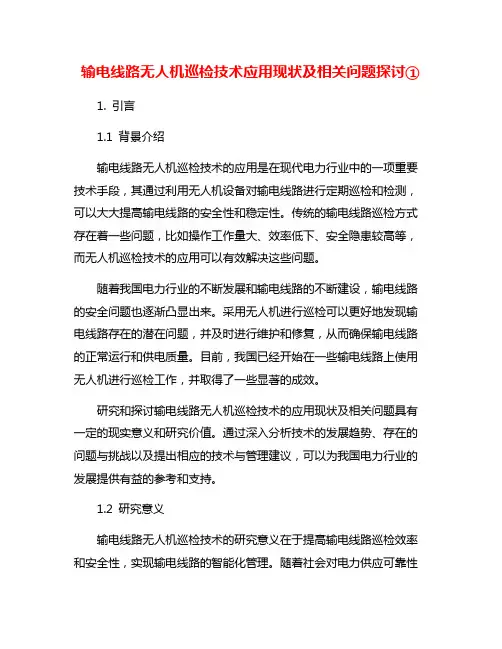 输电线路无人机巡检技术应用现状及相关问题探讨①

1. 引言

1.1 背景介绍

输电线路无人机巡检技术的应用是在现代电力行业中的一项重要技术手段，其通过利用无人机设备对输电线路进行定期巡检和检测，可以大大提高输电线路的安全性和稳定性。传统的输电线路巡检方式存在着一些问题，比如操作工作量大、效率低下、安全隐患较高等，而无人机巡检技术的应用可以有效解决这些问题。

随着我国电力行业的不断发展和输电线路的不断建设，输电线路的安全问题也逐渐凸显出来。采用无人机进行巡检可以更好地发现输电线路存在的潜在问题，并及时进行维护和修复，从而确保输电线路的正常运行和供电质量。目前，我国已经开始在一些输电线路上使用无人机进行巡检工作，并取得了一些显著的成效。

研究和探讨输电线路无人机巡检技术的应用现状及相关问题具有一定的现实意义和研究价值。通过深入分析技术的发展趋势、存在的问题与挑战以及提出相应的技术与管理建议，可以为我国电力行业的发展提供有益的参考和支持。

1.2 研究意义

输电线路无人机巡检技术的研究意义在于提高输电线路巡检效率和安全性，实现输电线路的智能化管理。随着社会对电力供应可靠性